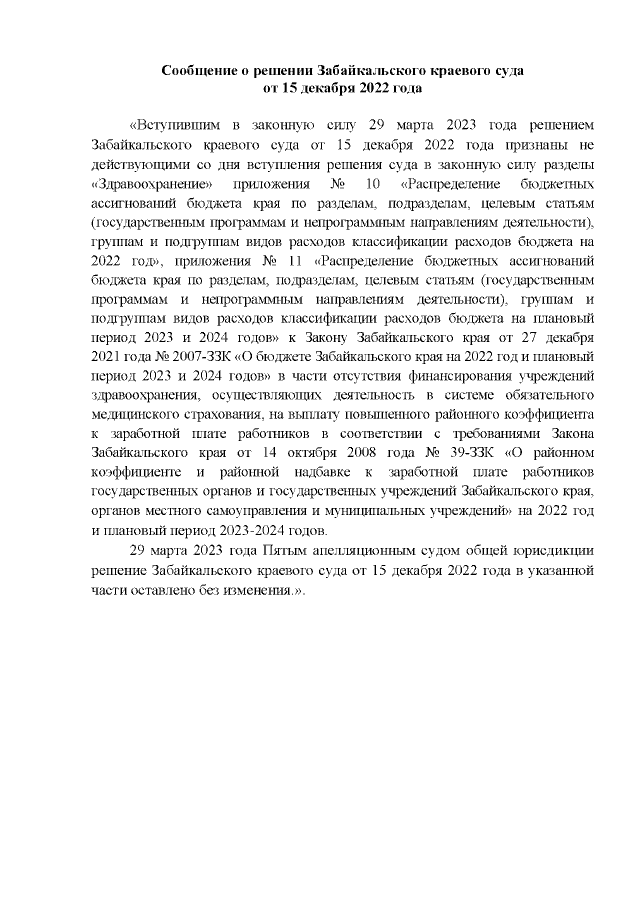 Сообщение о решении Забайкальского краевого суда
от 15 декабря 2022 года

«Вступившим в законную силу 29 марта 2023 года решением Забайкальского краевого суда от 15 декабря 2022 года признаны не действующими со дня вступления решения суда в законную силу разделы «Здравоохранение» приложения № 10 «Распределение бюджетных ассигнований бюджета края по разделам, подразделам, целевым статьям (государственным программам и непрограммным направлениям деятельности), группам и подгруппам видов расходов классификации расходов бюджета на 2022 год», приложения № 11 «Распределение бюджетных ассигнований бюджета края по разделам, подразделам, целевым статьям (государственным программам и непрограммным направлениям деятельности), группам и подгруппам видов расходов классификации расходов бюджета на плановый период 2023 и 2024 годов» к Закону Забайкальского края от 27 декабря 2021 года № 2007-ЗЗК «О бюджете Забайкальского края на 2022 год и плановый период 2023 и 2024 годов» в части отсутствия финансирования учреждений здравоохранения, осуществляющих деятельность в системе обязательного медицинского страхования, на выплату повышенного районного коэффициента к заработной плате работников в соответствии с требованиями Закона Забайкальского края от 14 октября 2008 года № 39-ЗЗК «О районном коэффициенте и районной надбавке к заработной плате работников государственных органов и государственных учреждений Забайкальского края, органов местного самоуправления и муниципальных учреждений» на 2022 год и плановый период 2023-2024 годов.

29 марта 2023 года Пятым апелляционным судом общей юрисдикции решение Забайкальского краевого суда от 15 декабря 2022 года в указанной части оставлено без изменения.».